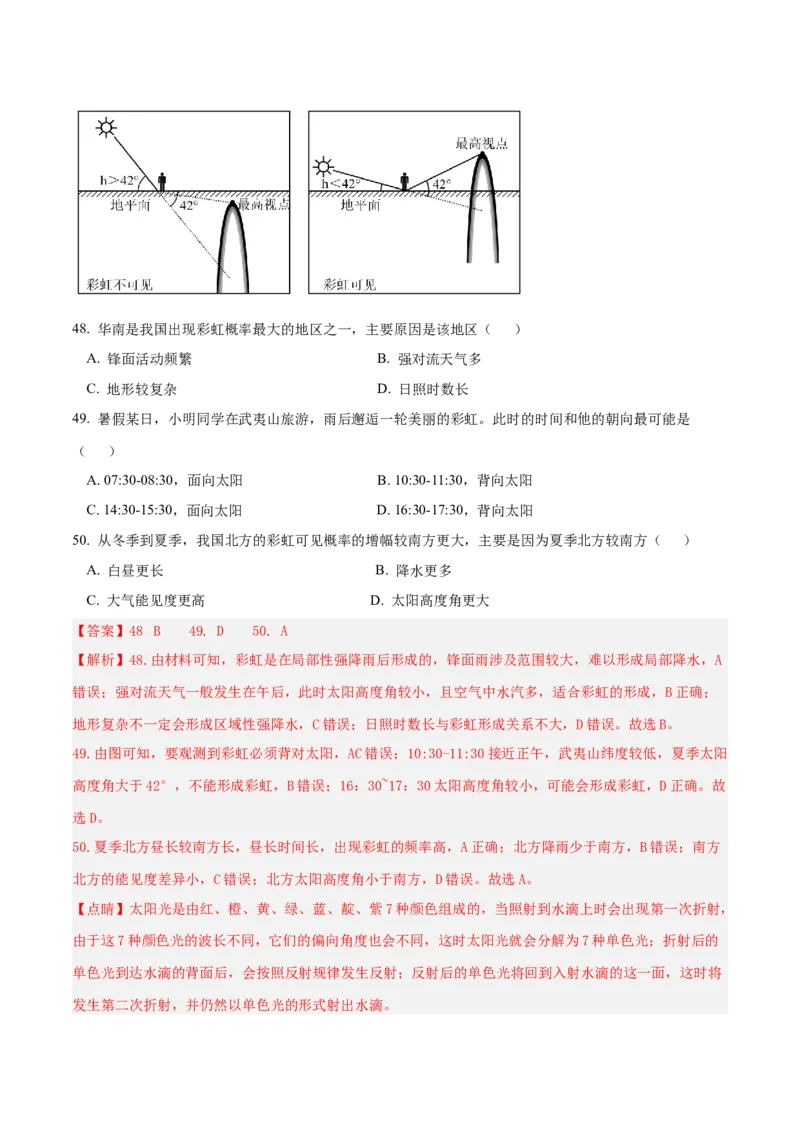 h>42°
地平面
42°
最高视点
彩虹不可见

最高视点
h<42°
42°
地平面
彩虹可见

48. 华南是我国出现彩虹概率最大的地区之一，主要原因是该地区（　　）

A. 锋面活动频繁　　B. 强对流天气多

C. 地形较复杂　　D. 日照时数长

49. 暑假某日，小明同学在武夷山旅游，雨后邂逅一轮美丽的彩虹。此时的时间和他的朝向最可能是（　　）

A. 07:30-08:30，面向太阳　　B. 10:30-11:30，背向太阳

C. 14:30-15:30，面向太阳　　D. 16:30-17:30，背向太阳

50. 从冬季到夏季，我国北方的彩虹可见概率的增幅较南方更大，主要是因为夏季北方较南方（　　）

A. 白昼更长　　B. 降水更多

C. 大气能见度更高　　D. 太阳高度角更大

【答案】48 B　49. D　50. A

【解析】48.由材料可知，彩虹是在局部性强降雨后形成的，锋面雨涉及范围较大，难以形成局部降水，A错误；强对流天气一般发生在午后，此时太阳高度角较小，且空气中水汽多，适合彩虹的形成，B正确；地形复杂不一定会形成区域性强降水，C错误；日照时数长与彩虹形成关系不大，D错误。故选B。

49.由图可知，要观测到彩虹必须背对太阳，AC错误；10:30-11:30接近正午，武夷山纬度较低，夏季太阳高度角大于42°，不能形成彩虹，B错误；16：30~17：30太阳高度角较小，可能会形成彩虹，D正确。故选D。

50.夏季北方昼长较南方长，昼长时间长，出现彩虹的频率高，A正确；北方降雨少于南方，B错误；南方北方的能见度差异小，C错误；北方太阳高度角小于南方，D错误。故选A。

【点睛】太阳光是由红、橙、黄、绿、蓝、靛、紫7种颜色组成的，当照射到水滴上时会出现第一次折射，由于这7种颜色光的波长不同，它们的偏向角度也会不同，这时太阳光就会分解为7种单色光；折射后的单色光到达水滴的背面后，会按照反射规律发生反射；反射后的单色光将回到入射水滴的这一面，这时将发生第二次折射，并仍然以单色光的形式射出水滴。